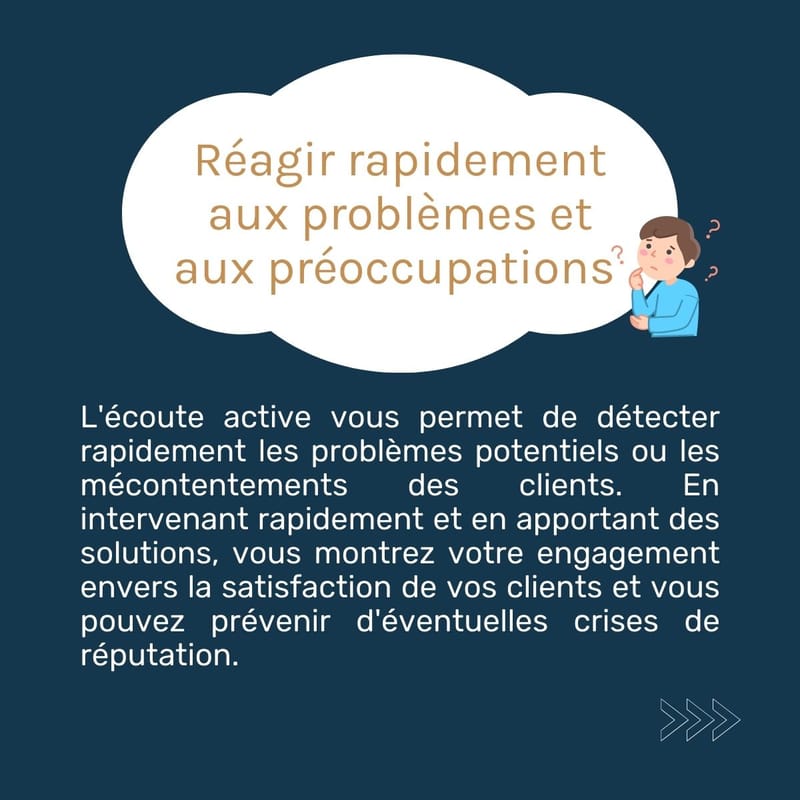 Réagir rapidement aux problèmes et aux préoccupations

L'écoute active vous permet de détecter rapidement les problèmes potentiels ou les mécontentements des clients. En intervenant rapidement et en apportant des solutions, vous montrez votre engagement envers la satisfaction de vos clients et vous pouvez prévenir d'éventuelles crises de réputation.